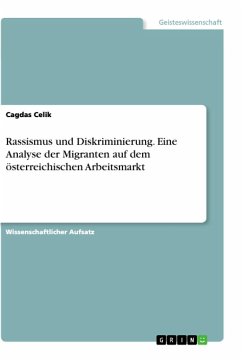 Geisteswissenschaft

Cagdas Celik

Rassismus und Diskriminierung. Eine Analyse der Migranten auf dem österreichischen Arbeitsmarkt

Wissenschaftlicher Aufsatz

GRIN